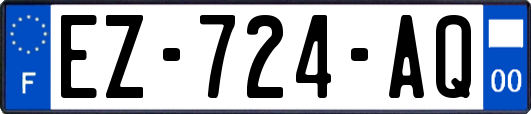 F
EZ-724-AQ
00